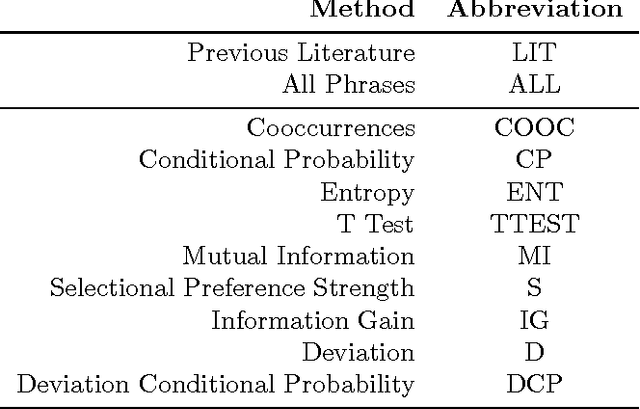 | Method | Abbreviation |
|---|---|
| Previous Literature | LIT |
| All Phrases | ALL |
| Cooccurrences | COOC |
| Conditional Probability | CP |
| Entropy | ENT |
| T Test | TTEST |
| Mutual Information | MI |
| Selectional Preference Strength | S |
| Information Gain | IG |
| Deviation | D |
| Deviation Conditional Probability | DCP |